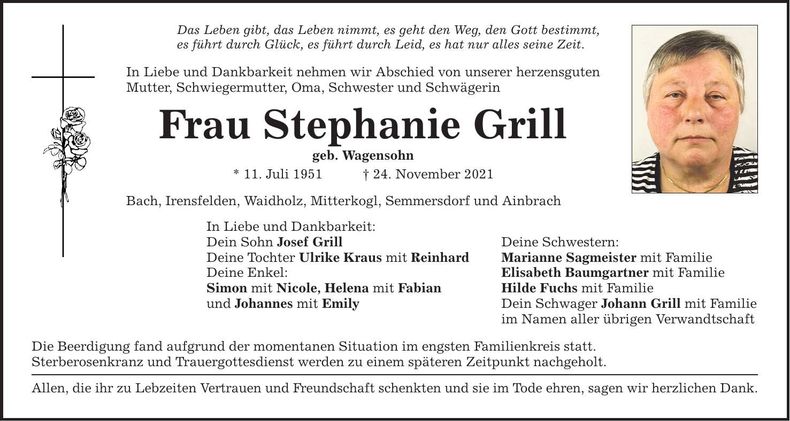 Das Leben gibt, das Leben nimmt, es geht den Weg, den Gott bestimmt, es führt durch Glück, es führt durch Leid, es hat nur alles seine Zeit.

In Liebe und Dankbarkeit nehmen wir Abschied von unserer herzensguten Mutter, Schwiegermutter, Oma, Schwester und Schwägerin

Frau Stephanie Grill

geb. Wagensohn

* 11. Juli 1951 † 24. November 2021

Bach, Irensfelden, Waidholz, Mitterkogl, Semmersdorf und Ainbrach

In Liebe und Dankbarkeit:
Dein Sohn Josef Grill
Deine Tochter Ulrike Kraus mit Reinhard
Deine Enkel:
Simon mit Nicole, Helena mit Fabian
und Johannes mit Emily

Deine Schwestern:
Marianne Sagmeister mit Familie
Elisabeth Baumgartner mit Familie
Hilde Fuchs mit Familie
Dein Schwager Johann Grill mit Familie
im Namen aller übrigen Verwandtschaft

Die Beerdigung fand aufgrund der momentanen Situation im engsten Familienkreis statt. Sterberosenkranz und Trauergottesdienst werden zu einem späteren Zeitpunkt nachgeholt.

Allen, die ihr zu Lebzeiten Vertrauen und Freundschaft schenkten und sie im Tode ehren, sagen wir herzlichen Dank.